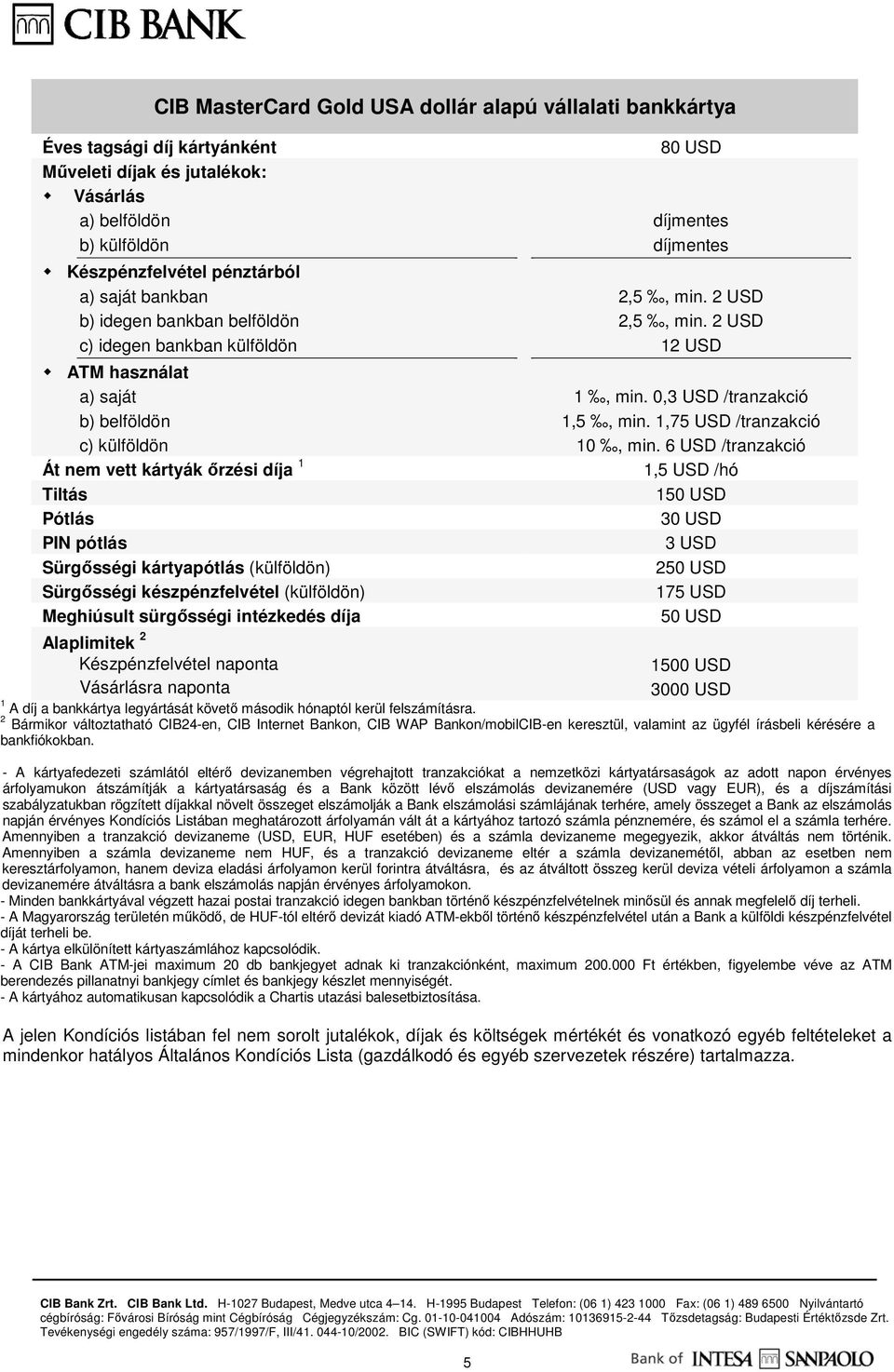 CIB BANK

CIB MasterCard Gold USA dollár alapú vállalati bankkártya

| | |
|---|---|
| Éves tagsági díj kártyánként | 80 USD |
| Műveleti díjak és jutalékok: | |
| Vásárlás | |
| a) belföldön | díjmentes |
| b) külföldön | díjmentes |
| Készpénzfelvétel pénztárból | |
| a) saját bankban | 2,5 ‰, min. 2 USD |
| b) idegen bankban belföldön | 2,5 ‰, min. 2 USD |
| c) idegen bankban külföldön | 12 USD |
| ATM használat | |
| a) saját | 1 ‰, min. 0,3 USD /tranzakció |
| b) belföldön | 1,5 ‰, min. 1,75 USD /tranzakció |
| c) külföldön | 10 ‰, min. 6 USD /tranzakció |
| Át nem vett kártyák őrzési díja $^1$ | 1,5 USD /hó |
| Tiltás | 150 USD |
| Pótlás | 30 USD |
| PIN pótlás | 3 USD |
| Sürgősségi kártyapótlás (külföldön) | 250 USD |
| Sürgősségi készpénzfelvétel (külföldön) | 175 USD |
| Meghiúsult sürgősségi intézkedés díja | 50 USD |
| Alaplimitek $^2$ | |
| Készpénzfelvétel naponta | 1500 USD |
| Vásárlásra naponta | 3000 USD |

$^1$ A díj a bankkártya legyártását követő második hónaptól kerül felszámításra.
$^2$ Bármikor változtatható CIB24-en, CIB Internet Bankon, CIB WAP Bankon/mobilCIB-en keresztül, valamint az ügyfél írásbeli kérésére a bankfiókokban.

- A kártyafedezeti számlától eltérő devizanemben végrehajtott tranzakciókat a nemzetközi kártyatársaságok az adott napon érvényes árfolyamukon átszámítják a kártyatársaság és a Bank között lévő elszámolás devizanemére (USD vagy EUR), és a díjszámítási szabályzatukban rögzített díjakkal növelt összeget elszámolják a Bank elszámolási számlájának terhére, amely összeget a Bank az elszámolás napján érvényes Kondíciós Listában meghatározott árfolyamán vált át a kártyához tartozó számla pénznemére, és számol el a számla terhére. Amennyiben a tranzakció devizaneme (USD, EUR, HUF esetében) és a számla devizaneme megegyezik, akkor átváltás nem történik. Amennyiben a számla devizaneme nem HUF, és a tranzakció devizaneme eltér a számla devizanemétől, abban az esetben nem keresztárfolyamon, hanem deviza eladási árfolyamon kerül forintra átváltásra, és az átváltott összeg kerül deviza vételi árfolyamon a számla devizanemére átváltásra a bank elszámolás napján érvényes árfolyamokon.
- Minden bankkártyával végzett hazai postai tranzakció idegen bankban történő készpénzfelvételnek minősül és annak megfelelő díj terheli.
- A Magyarország területén működő, de HUF-tól eltérő devizát kiadó ATM-ekből történő készpénzfelvétel után a Bank a külföldi készpénzfelvétel díját terheli be.
- A kártya elkülönített kártyaszámlához kapcsolódik.
- A CIB Bank ATM-jei maximum 20 db bankjegyet adnak ki tranzakciónként, maximum 200.000 Ft értékben, figyelembe véve az ATM berendezés pillanatnyi bankjegy címlet és bankjegy készlet mennyiségét.
- A kártyához automatikusan kapcsolódik a Chartis utazási balesetbiztosítása.

A jelen Kondíciós listában fel nem sorolt jutalékok, díjak és költségek mértékét és vonatkozó egyéb feltételeket a mindenkor hatályos Általános Kondíciós Lista (gazdálkodó és egyéb szervezetek részére) tartalmazza.

CIB Bank Zrt. CIB Bank Ltd. H-1027 Budapest, Medve utca 4–14. H-1995 Budapest Telefon: (06 1) 423 1000 Fax: (06 1) 489 6500 Nyilvántartó cégbíróság: Fővárosi Bíróság mint Cégbíróság Cégjegyzékszám: Cg. 01-10-041004 Adószám: 10136915-2-44 Tőzsdetagság: Budapesti Értéktőzsde Zrt. Tevékenységi engedély száma: 957/1997/F, III/41. 044-10/2002. BIC (SWIFT) kód: CIBHHUHB

5

Bank of INTESA SANPAOLO